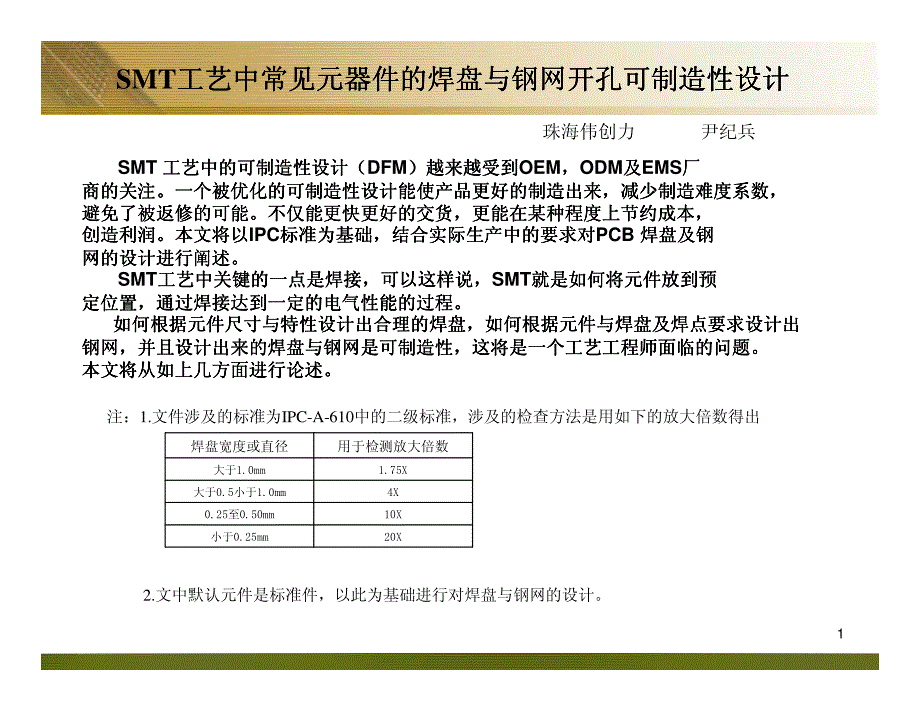 SMT工艺中常见元器件的焊盘与钢网开孔可制造性设计

珠海伟创力　　尹纪兵

SMT 工艺中的可制造性设计（DFM）越来越受到OEM，ODM及EMS厂商的关注。一个被优化的可制造性设计能使产品更好的制造出来，减少制造难度系数，避免了被返修的可能。不仅能更快更好的交货，更能在某种程度上节约成本，创造利润。本文将以IPC标准为基础，结合实际生产中的要求对PCB 焊盘及钢网的设计进行阐述。

SMT工艺中关键的一点是焊接，可以这样说，SMT就是如何将元件放到预定位置，通过焊接达到一定的电气性能的过程。

如何根据元件尺寸与特性设计出合理的焊盘，如何根据元件与焊盘及焊点要求设计出钢网，并且设计出来的焊盘与钢网是可制造性，这将是一个工艺工程师面临的问题。本文将从如上几方面进行论述。

注：1.文件涉及的标准为IPC-A-610中的二级标准，涉及的检查方法是用如下的放大倍数得出

| 焊盘宽度或直径 | 用于检测放大倍数 |
|---|---|
| 大于1.0mm | 1.75X |
| 大于0.5小于1.0mm | 4X |
| 0.25至0.50mm | 10X |
| 小于0.25mm | 20X |

2.文中默认元件是标准件，以此为基础进行对焊盘与钢网的设计。

1